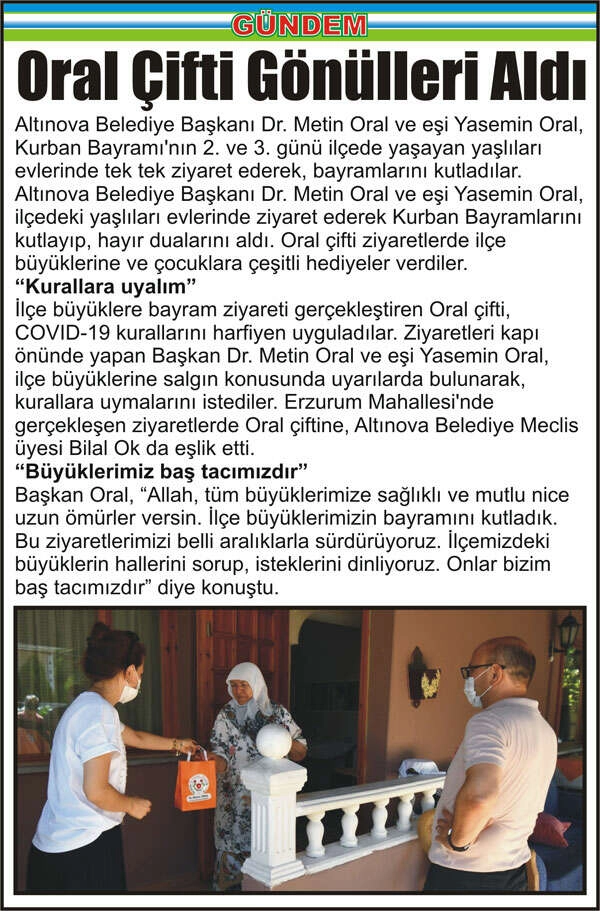 GÜNDEM

Oral Çifti Gönülleri Aldı

Altınova Belediye Başkanı Dr. Metin Oral ve eşi Yasemin Oral, Kurban Bayramı'nın 2. ve 3. günü ilçede yaşayan yaşlıları evlerinde tek tek ziyaret ederek, bayramlarını kutladılar. Altınova Belediye Başkanı Dr. Metin Oral ve eşi Yasemin Oral, ilçedeki yaşlıları evlerinde ziyaret ederek Kurban Bayramlarını kutlayıp, hayır dualarını aldı. Oral çifti ziyaretlerde ilçe büyüklerine ve çocuklara çeşitli hediyeler verdiler.

“Kurallara uyalım”

İlçe büyüklere bayram ziyareti gerçekleştiren Oral çifti, COVID-19 kurallarını harfiyen uyguladılar. Ziyaretleri kapı önünde yapan Başkan Dr. Metin Oral ve eşi Yasemin Oral, ilçe büyüklerine salgın konusunda uyarılarda bulunarak, kurallara uymalarını istediler. Erzurum Mahallesi'nde gerçekleşen ziyaretlerde Oral çiftine, Altınova Belediye Meclis üyesi Bilal Ok da eşlik etti.

“Büyüklerimiz baş tacımızdır”

Başkan Oral, “Allah, tüm büyüklerimize sağlıklı ve mutlu nice uzun ömürler versin. İlçe büyüklerimizin bayramını kutladık. Bu ziyaretlerimizi belli aralıklarla sürdürüyoruz. İlçemizdeki büyüklerin hallerini sorup, isteklerini dinliyoruz. Onlar bizim baş tacımızdır” diye konuştu.